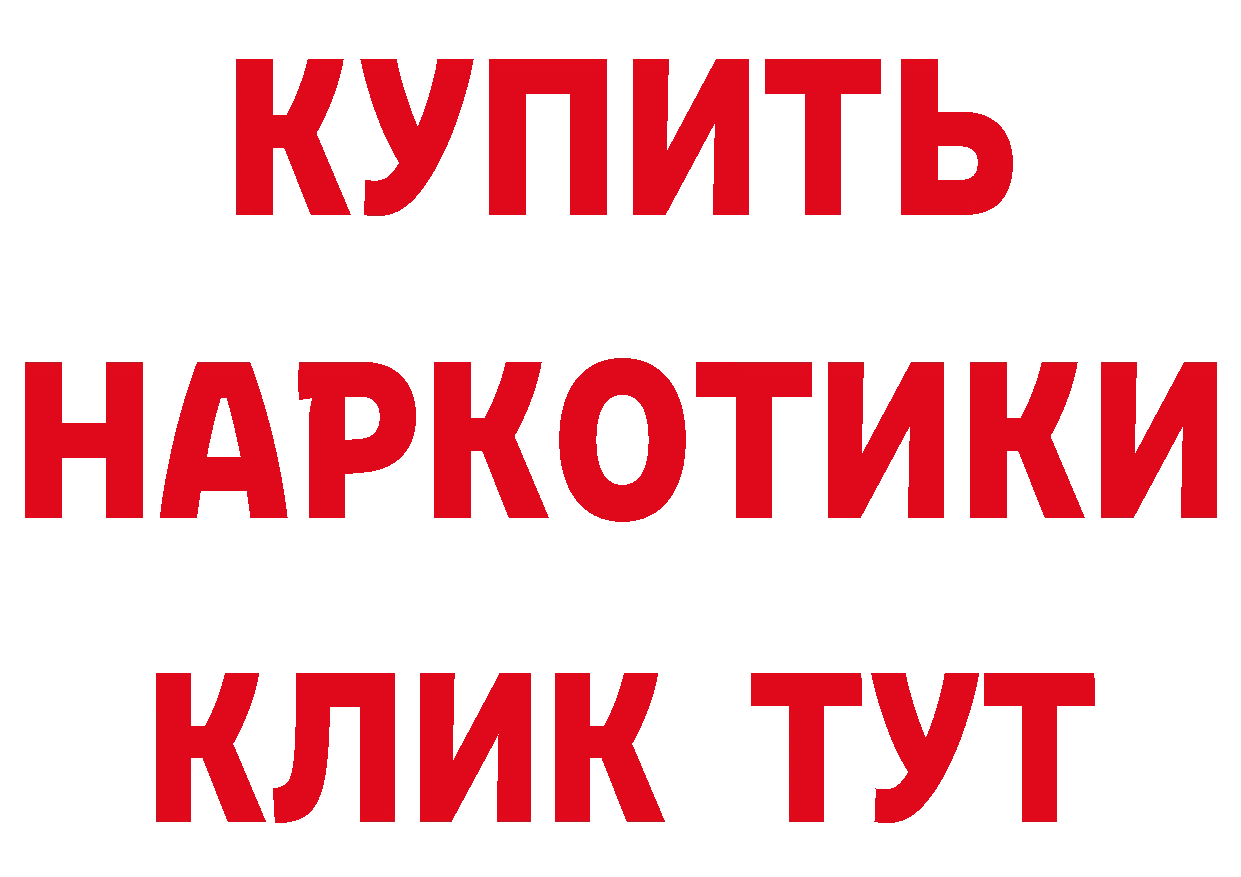 КУПИТЬ
НАРКОТИКИ
КЛИК ТУТ